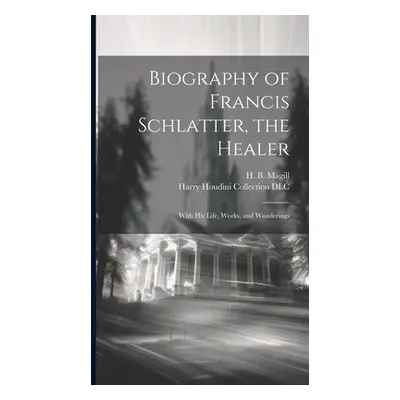 Biography of Francis Schlatter, the Healer

H. B. Magill
Harry Houdini Collection DLC

With His Life, Works, and Wanderings